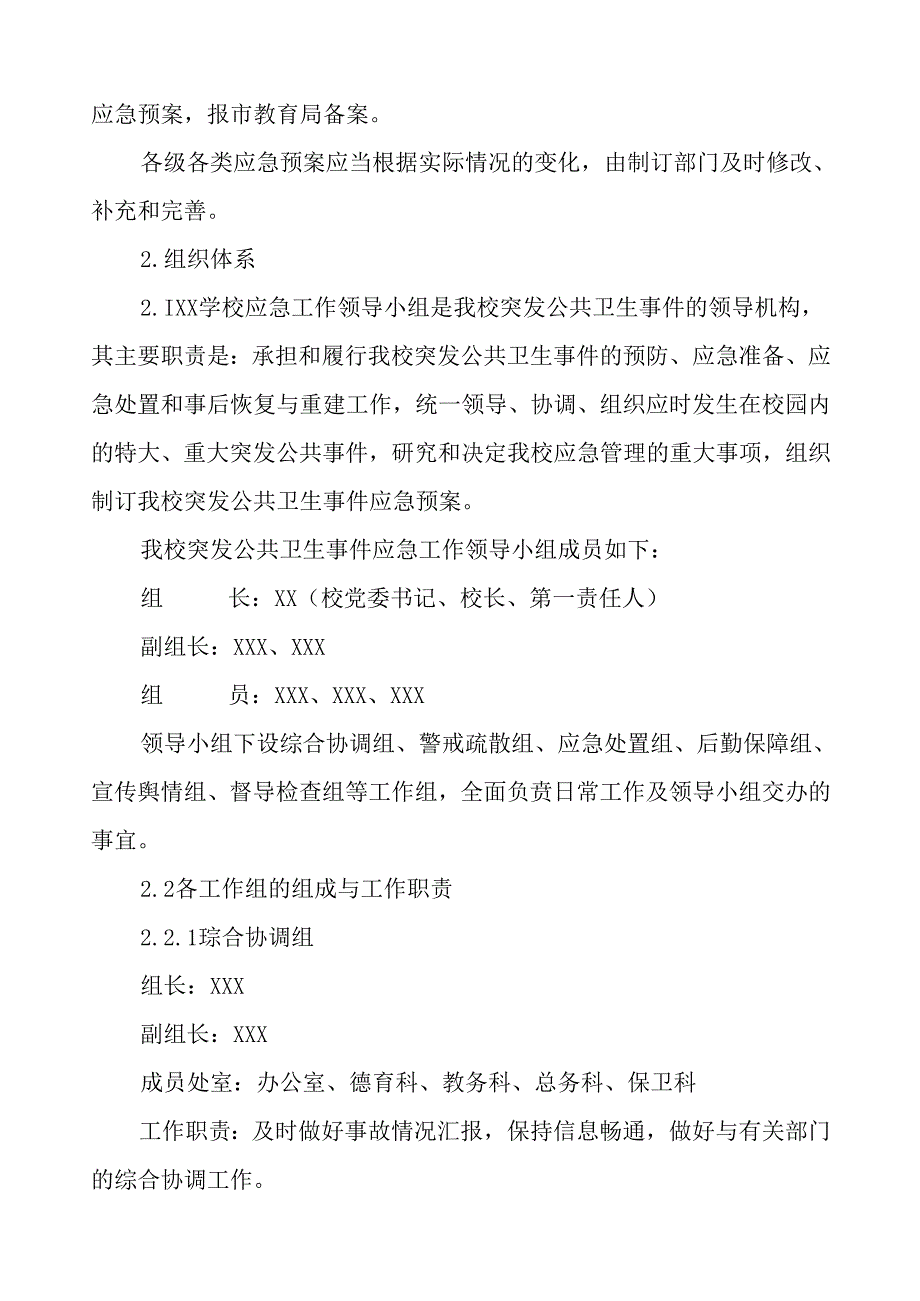 应急预案，报市教育局备案。

各级各类应急预案应当根据实际情况的变化，由制订部门及时修改、补充和完善。

2.组织体系

2.IXX学校应急工作领导小组是我校突发公共卫生事件的领导机构，其主要职责是：承担和履行我校突发公共卫生事件的预防、应急准备、应急处置和事后恢复与重建工作，统一领导、协调、组织应时发生在校园内的特大、重大突发公共事件，研究和决定我校应急管理的重大事项，组织制订我校突发公共卫生事件应急预案。

我校突发公共卫生事件应急工作领导小组成员如下：

组　　长：XX（校党委书记、校长、第一责任人）

副组长：XXX、XXX

组　　员：XXX、XXX、XXX

领导小组下设综合协调组、警戒疏散组、应急处置组、后勤保障组、宣传舆情组、督导检查组等工作组，全面负责日常工作及领导小组交办的事宜。

2.2各工作组的组成与工作职责

2.2.1琮合协调组

组长：XXX

副组长：XXX

成员处室：办公室、德育科、教务科、总务科、保卫科

工作职责：及时做好事故情况汇报，保持信息畅通，做好与有关部门的综合协调工作。